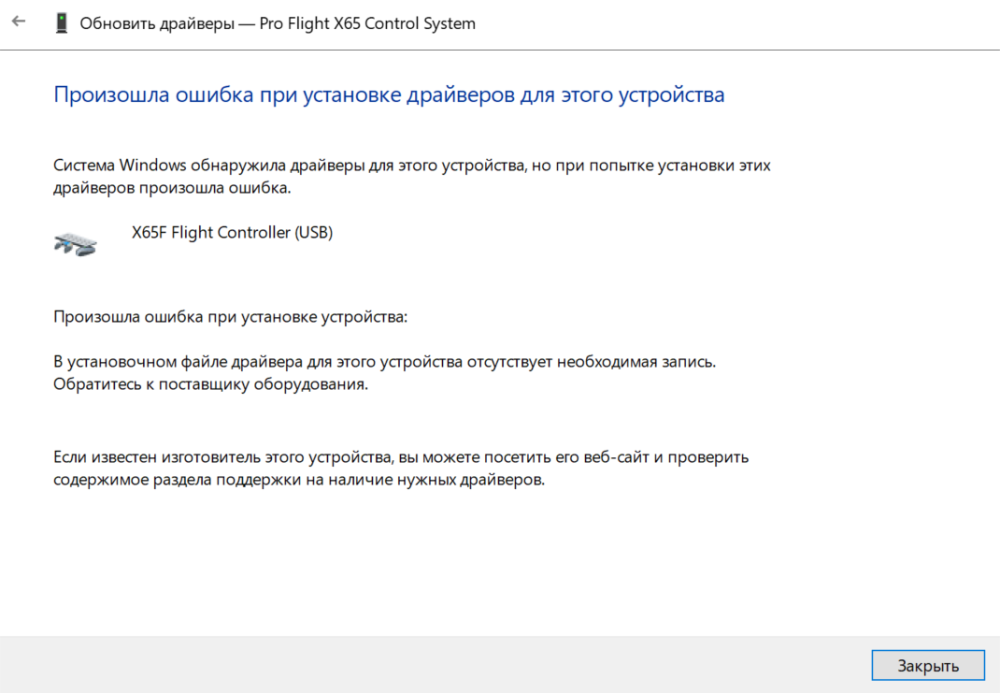 Обновить драйверы — Pro Flight X65 Control System

Произошла ошибка при установке драйверов для этого устройства

Система Windows обнаружила драйверы для этого устройства, но при попытке установки этих драйверов произошла ошибка.

X65F Flight Controller (USB)

Произошла ошибка при установке устройства:

В установочном файле драйвера для этого устройства отсутствует необходимая запись. Обратитесь к поставщику оборудования.

Если известен изготовитель этого устройства, вы можете посетить его веб-сайт и проверить содержимое раздела поддержки на наличие нужных драйверов.

Закрыть